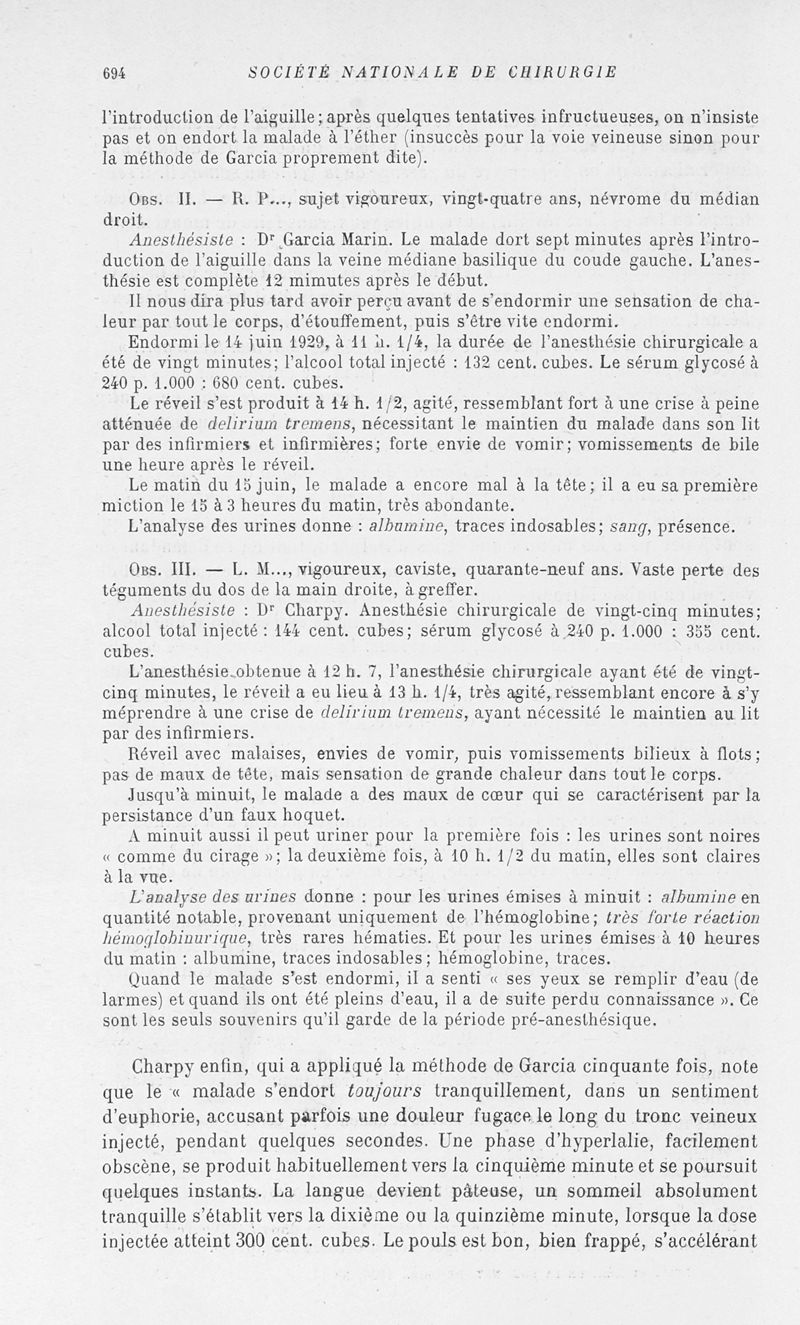 694 SOCIÉTÉ NATIONALE DE CHIRURGIE

l'introduction de l'aiguille; après quelques tentatives infructueuses, on n'insiste pas et on endort la malade à l'éther (insuccès pour la voie veineuse sinon pour la méthode de Garcia proprement dite).

Obs. II. — R. P..., sujet vigoureux, vingt-quatre ans, névrome du médian droit.

Anesthésiste : Dr Garcia Marin. Le malade dort sept minutes après l'introduction de l'aiguille dans la veine médiane basilique du coude gauche. L'anesthésie est complète 12 mimutes après le début.

Il nous dira plus tard avoir perçu avant de s'endormir une sensation de chaleur par tout le corps, d'étouffement, puis s'être vite endormi.

Endormi le 14 juin 1929, à 11 h. 1/4, la durée de l'anesthésie chirurgicale a été de vingt minutes; l'alcool total injecté : 132 cent. cubes. Le sérum glycosé à 240 p. 1.000 : 680 cent. cubes.

Le réveil s'est produit à 14 h. 1/2, agité, ressemblant fort à une crise à peine atténuée de delirium tremens, nécessitant le maintien du malade dans son lit par des infirmiers et infirmières; forte envie de vomir; vomissements de bile une heure après le réveil.

Le matin du 15 juin, le malade a encore mal à la tête; il a eu sa première miction le 15 à 3 heures du matin, très abondante.

L'analyse des urines donne : albumine, traces indosables; sang, présence.

Obs. III. — L. M..., vigoureux, caviste, quarante-neuf ans. Vaste perte des téguments du dos de la main droite, à greffer.

Anesthésiste : Dr Charpy. Anesthésie chirurgicale de vingt-cinq minutes; alcool total injecté : 144 cent. cubes; sérum glycosé à 240 p. 1.000 : 355 cent. cubes.

L'anesthésie obtenue à 12 h. 7, l'anesthésie chirurgicale ayant été de vingt-cinq minutes, le réveil a eu lieu à 13 h. 1/4, très agité, ressemblant encore à s'y méprendre à une crise de delirium tremens, ayant nécessité le maintien au lit par des infirmiers.

Réveil avec malaises, envies de vomir, puis vomissements bilieux à flots; pas de maux de tête, mais sensation de grande chaleur dans tout le corps.

Jusqu'à minuit, le malade a des maux de cœur qui se caractérisent par la persistance d'un faux hoquet.

A minuit aussi il peut uriner pour la première fois : les urines sont noires « comme du cirage »; la deuxième fois, à 10 h. 1/2 du matin, elles sont claires à la vue.

L'analyse des urines donne : pour les urines émises à minuit : albumine en quantité notable, provenant uniquement de l'hémoglobine; très forte réaction hémoglobinurique, très rares hématies. Et pour les urines émises à 10 heures du matin : albumine, traces indosables; hémoglobine, traces.

Quand le malade s'est endormi, il a senti « ses yeux se remplir d'eau (de larmes) et quand ils ont été pleins d'eau, il a de suite perdu connaissance ». Ce sont les seuls souvenirs qu'il garde de la période pré-anesthésique.

Charpy enfin, qui a appliqué la méthode de Garcia cinquante fois, note que le « malade s'endort toujours tranquillement, dans un sentiment d'euphorie, accusant parfois une douleur fugace le long du tronc veineux injecté, pendant quelques secondes. Une phase d'hyperlalie, facilement obscène, se produit habituellement vers la cinquième minute et se poursuit quelques instants. La langue devient pâteuse, un sommeil absolument tranquille s'établit vers la dixième ou la quinzième minute, lorsque la dose injectée atteint 300 cent. cubes. Le pouls est bon, bien frappé, s'accélérant